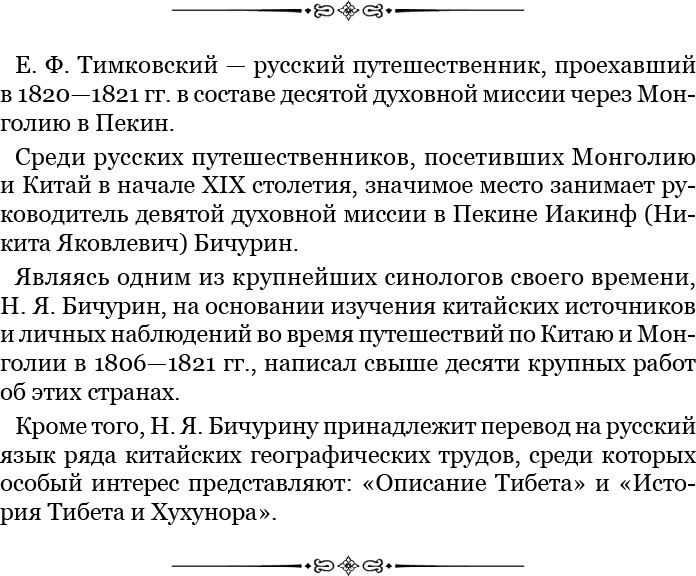 Е. Ф. Тимковский — русский путешественник, проехавший в 1820—1821 гг. в составе десятой духовной миссии через Монголию в Пекин.

Среди русских путешественников, посетивших Монголию и Китай в начале XIX столетия, значимое место занимает руководитель девятой духовной миссии в Пекине Иакинф (Никита Яковлевич) Бичурин.

Являясь одним из крупнейших синологов своего времени, Н. Я. Бичурин, на основании изучения китайских источников и личных наблюдений во время путешествий по Китаю и Монголии в 1806—1821 гг., написал свыше десяти крупных работ об этих странах.

Кроме того, Н. Я. Бичурину принадлежит перевод на русский язык ряда китайских географических трудов, среди которых особый интерес представляют: «Описание Тибета» и «История Тибета и Хухунора».